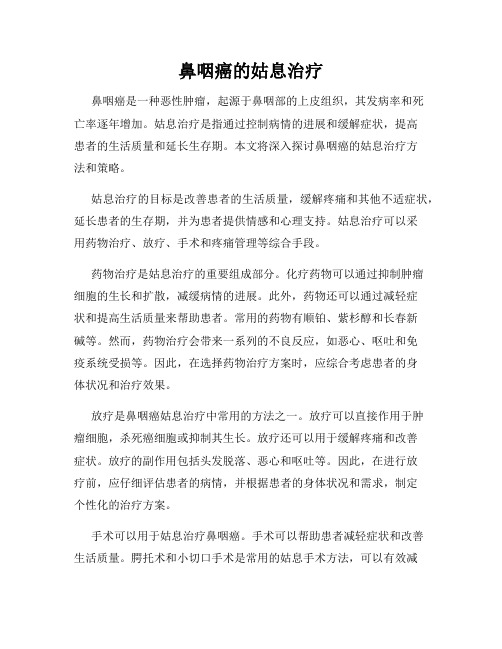 鼻咽癌的姑息治疗

鼻咽癌是一种恶性肿瘤，起源于鼻咽部的上皮组织，其发病率和死亡率逐年增加。姑息治疗是指通过控制病情的进展和缓解症状，提高患者的生活质量和延长生存期。本文将深入探讨鼻咽癌的姑息治疗方法和策略。

姑息治疗的目标是改善患者的生活质量，缓解疼痛和其他不适症状，延长患者的生存期，并为患者提供情感和心理支持。姑息治疗可以采用药物治疗、放疗、手术和疼痛管理等综合手段。

药物治疗是姑息治疗的重要组成部分。化疗药物可以通过抑制肿瘤细胞的生长和扩散，减缓病情的进展。此外，药物还可以通过减轻症状和提高生活质量来帮助患者。常用的药物有顺铂、紫杉醇和长春新碱等。然而，药物治疗会带来一系列的不良反应，如恶心、呕吐和免疫系统受损等。因此，在选择药物治疗方案时，应综合考虑患者的身体状况和治疗效果。

放疗是鼻咽癌姑息治疗中常用的方法之一。放疗可以直接作用于肿瘤细胞，杀死癌细胞或抑制其生长。放疗还可以用于缓解疼痛和改善症状。放疗的副作用包括头发脱落、恶心和呕吐等。因此，在进行放疗前，应仔细评估患者的病情，并根据患者的身体状况和需求，制定个性化的治疗方案。

手术可以用于姑息治疗鼻咽癌。手术可以帮助患者减轻症状和改善生活质量。腭托术和小切口手术是常用的姑息手术方法，可以有效减